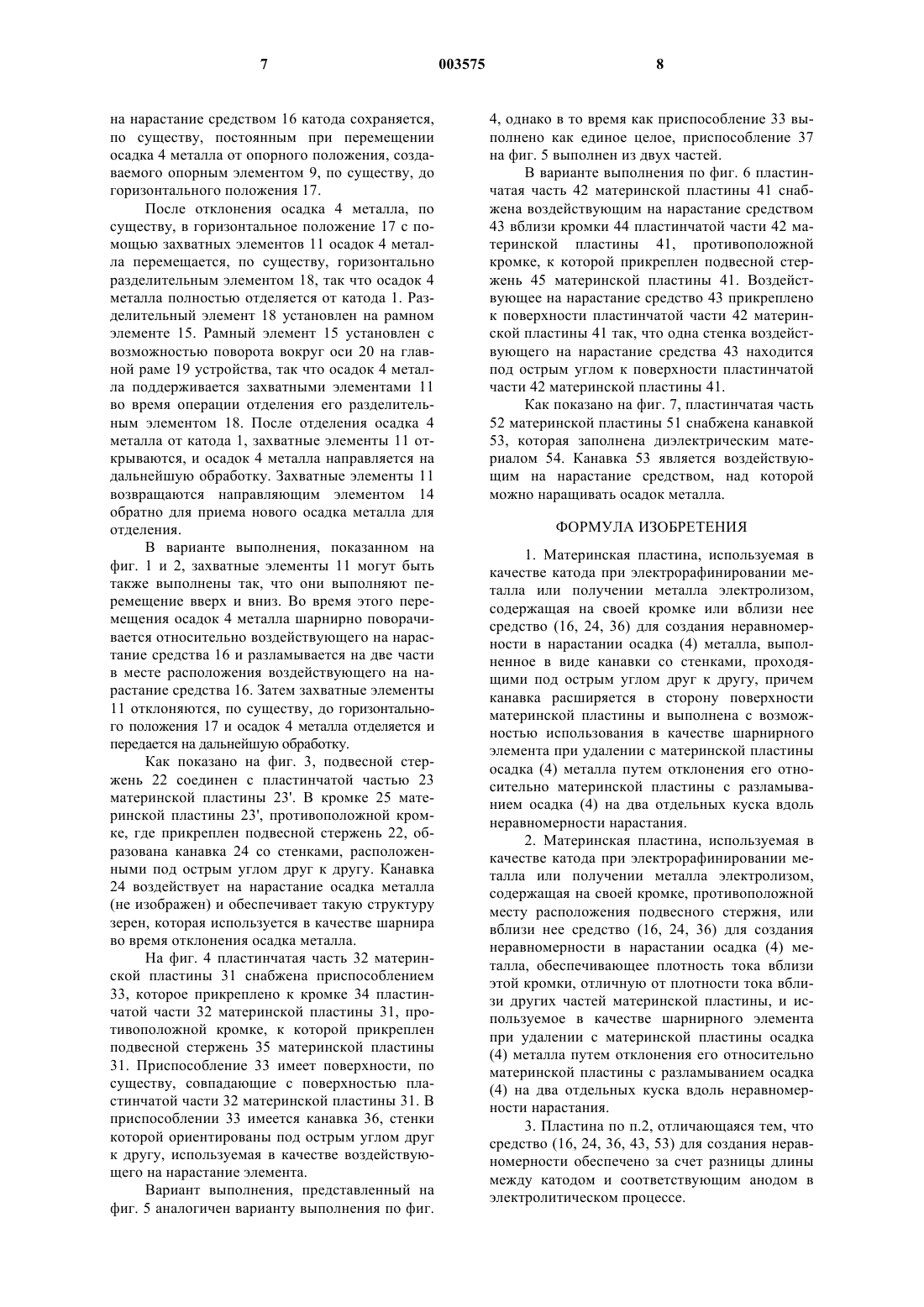 7 003575 8

на нарастание средством 16 катода сохраняется, по существу, постоянным при перемещении осадка 4 металла от опорного положения, создаваемого опорным элементом 9, по существу, до горизонтального положения 17.

После отклонения осадка 4 металла, по существу, в горизонтальное положение 17 с помощью захватных элементов 11 осадок 4 металла перемещается, по существу, горизонтально разделительным элементом 18, так что осадок 4 металла полностью отделяется от катода 1. Разделительный элемент 18 установлен на рамном элементе 15. Рамный элемент 15 установлен с возможностью поворота вокруг оси 20 на главной раме 19 устройства, так что осадок 4 металла поддерживается захватными элементами 11 во время операции отделения его разделительным элементом 18. После отделения осадка 4 металла от катода 1, захватные элементы 11 открываются, и осадок 4 металла направляется на дальнейшую обработку. Захватные элементы 11 возвращаются направляющим элементом 14 обратно для приема нового осадка металла для отделения.

В варианте выполнения, показанном на фиг. 1 и 2, захватные элементы 11 могут быть также выполнены так, что они выполняют перемещение вверх и вниз. Во время этого перемещения осадок 4 металла шарнирно поворачивается относительно воздействующего на нарастание средства 16 и разламывается на две части в месте расположения воздействующего на нарастание средства 16. Затем захватные элементы 11 отклоняются, по существу, до горизонтального положения 17 и осадок 4 металла отделяется и передается на дальнейшую обработку.

Как показано на фиг. 3, подвесной стержень 22 соединен с пластинчатой частью 23 материнской пластины 23'. В кромке 25 материнской пластины 23', противоположной кромке, где прикреплен подвесной стержень 22, образована канавка 24 со стенками, расположенными под острым углом друг к другу. Канавка 24 воздействует на нарастание осадка металла (не изображен) и обеспечивает такую структуру зерен, которая используется в качестве шарнира во время отклонения осадка металла.

На фиг. 4 пластинчатая часть 32 материнской пластины 31 снабжена приспособлением 33, которое прикреплено к кромке 34 пластинчатой части 32 материнской пластины 31, противоположной кромке, к которой прикреплен подвесной стержень 35 материнской пластины 31. Приспособление 33 имеет поверхности, по существу, совпадающие с поверхностью пластинчатой части 32 материнской пластины 31. В приспособлении 33 имеется канавка 36, стенки которой ориентированы под острым углом друг к другу, используемая в качестве воздействующего на нарастание элемента.

Вариант выполнения, представленный на фиг. 5 аналогичен варианту выполнения по фиг. 4, однако в то время как приспособление 33 выполнено как единое целое, приспособление 37 на фиг. 5 выполнен из двух частей.

В варианте выполнения по фиг. 6 пластинчатая часть 42 материнской пластины 41 снабжена воздействующим на нарастание средством 43 вблизи кромки 44 пластинчатой части 42 материнской пластины 41, противоположной кромке, к которой прикреплен подвесной стержень 45 материнской пластины 41. Воздействующее на нарастание средство 43 прикреплено к поверхности пластинчатой части 42 материнской пластины 41 так, что одна стенка воздействующего на нарастание средства 43 находится под острым углом к поверхности пластинчатой части 42 материнской пластины 41.

Как показано на фиг. 7, пластинчатая часть 52 материнской пластины 51 снабжена канавкой 53, которая заполнена диэлектрическим материалом 54. Канавка 53 является воздействующим на нарастание средством, над которой можно наращивать осадок металла.

ФОРМУЛА ИЗОБРЕТЕНИЯ

1. Материнская пластина, используемая в качестве катода при электрорафинировании металла или получении металла электролизом, содержащая на своей кромке или вблизи нее средство (16, 24, 36) для создания неравномерности в нарастании осадка (4) металла, выполненное в виде канавки со стенками, проходящими под острым углом друг к другу, причем канавка расширяется в сторону поверхности материнской пластины и выполнена с возможностью использования в качестве шарнирного элемента при удалении с материнской пластины осадка (4) металла путем отклонения его относительно материнской пластины с разламыванием осадка (4) на два отдельных куска вдоль неравномерности нарастания.

2. Материнская пластина, используемая в качестве катода при электрорафинировании металла или получении металла электролизом, содержащая на своей кромке, противоположной месту расположения подвесного стержня, или вблизи нее средство (16, 24, 36) для создания неравномерности в нарастании осадка (4) металла, обеспечивающее плотность тока вблизи этой кромки, отличную от плотности тока вблизи других частей материнской пластины, и используемое в качестве шарнирного элемента при удалении с материнской пластины осадка (4) металла путем отклонения его относительно материнской пластины с разламыванием осадка (4) на два отдельных куска вдоль неравномерности нарастания.

3. Пластина по п.2, отличающаяся тем, что средство (16, 24, 36, 43, 53) для создания неравномерности обеспечено за счет разницы длины между катодом и соответствующим анодом в электролитическом процессе.